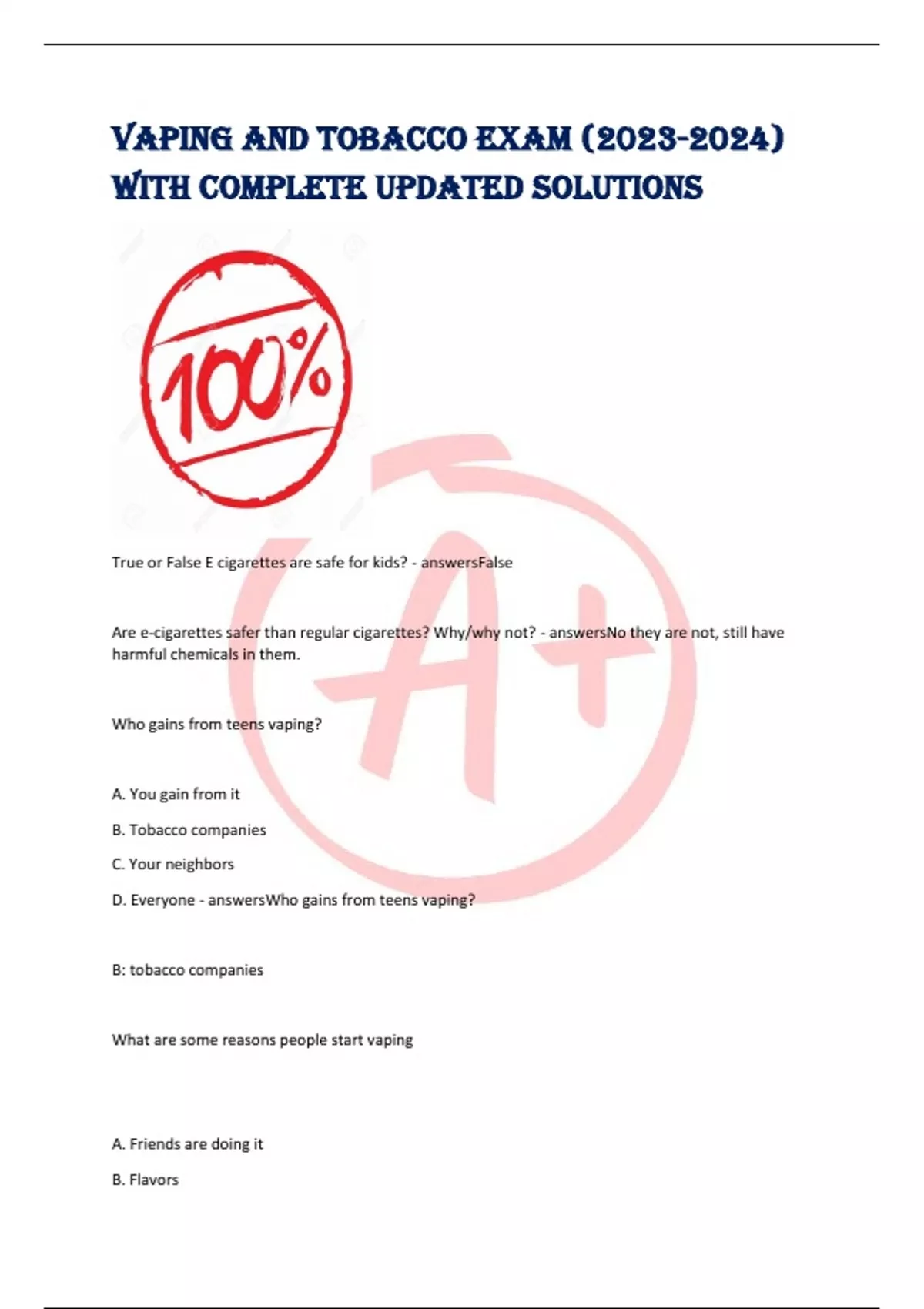 VAPING AND TOBACCO EXAM (2023-2024) WITH COMPLETE UPDATED SOLUTIONS

100%

True or False E cigarettes are safe for kids? - answersFalse

Are e-cigarettes safer than regular cigarettes? Why/why not? - answersNo they are not, still have harmful chemicals in them.

Who gains from teens vaping?

A. You gain from it

B. Tobacco companies

C. Your neighbors

D. Everyone - answersWho gains from teens vaping?

B: tobacco companies

What are some reasons people start vaping

A. Friends are doing it

B. Flavors

A+